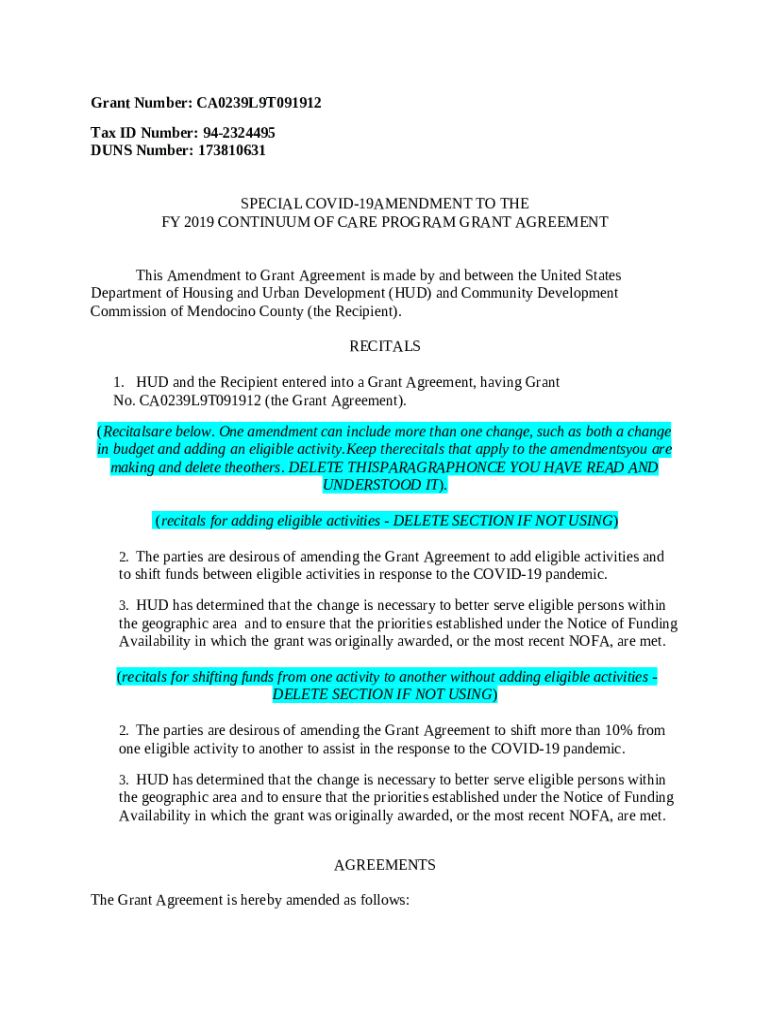 Grant Number: CA0239L9T091912

Tax ID Number: 94-2324495
DUNS Number: 173810631

SPECIAL COVID-19AMENDMENT TO THE
FY 2019 CONTINUUM OF CARE PROGRAM GRANT AGREEMENT

This Amendment to Grant Agreement is made by and between the United States Department of Housing and Urban Development (HUD) and Community Development Commission of Mendocino County (the Recipient).

RECITALS

1. HUD and the Recipient entered into a Grant Agreement, having Grant No. CA0239L9T091912 (the Grant Agreement).

(Recitalsare below. One amendment can include more than one change, such as both a change in budget and adding an eligible activity.Keep therecitals that apply to the amendmentsyou are making and delete theothers. DELETE THISPARAGRAPHONCE YOU HAVE READ AND UNDERSTOOD IT).

(recitals for adding eligible activities - DELETE SECTION IF NOT USING)

2. The parties are desirous of amending the Grant Agreement to add eligible activities and to shift funds between eligible activities in response to the COVID-19 pandemic.

3. HUD has determined that the change is necessary to better serve eligible persons within the geographic area and to ensure that the priorities established under the Notice of Funding Availability in which the grant was originally awarded, or the most recent NOFA, are met.

(recitals for shifting funds from one activity to another without adding eligible activities - DELETE SECTION IF NOT USING)

2. The parties are desirous of amending the Grant Agreement to shift more than 10% from one eligible activity to another to assist in the response to the COVID-19 pandemic.

3. HUD has determined that the change is necessary to better serve eligible persons within the geographic area and to ensure that the priorities established under the Notice of Funding Availability in which the grant was originally awarded, or the most recent NOFA, are met.

AGREEMENTS

The Grant Agreement is hereby amended as follows: